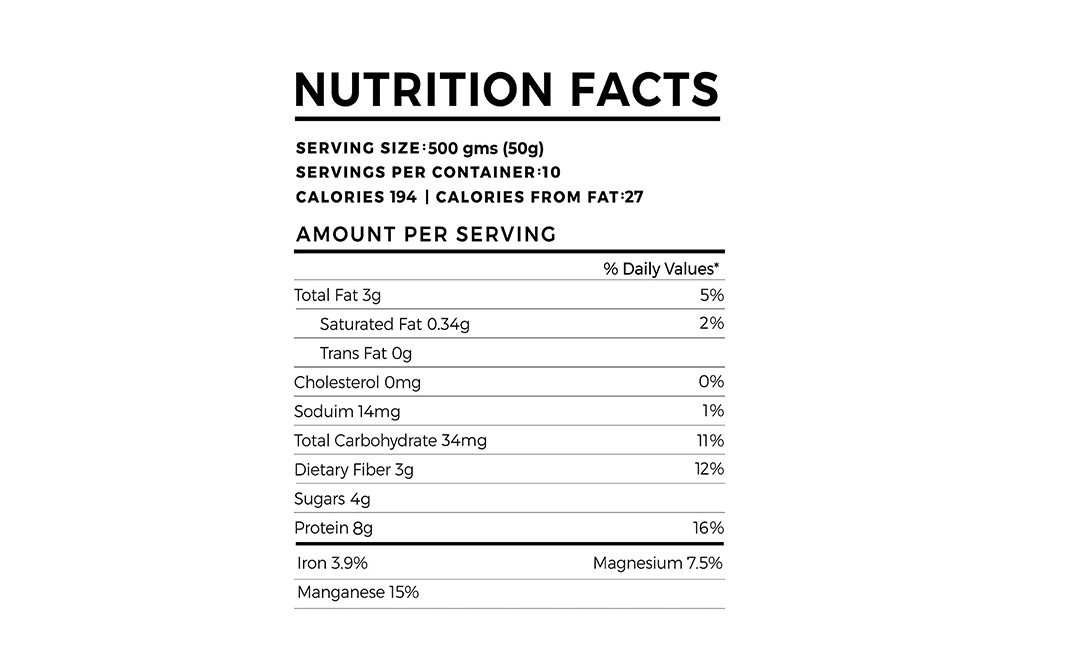 NUTRITION FACTS

SERVING SIZE:500 gms (50g)
SERVINGS PER CONTAINER:10
CALORIES 194 | CALORIES FROM FAT:27

AMOUNT PER SERVING

| | % Daily Values* |
|---|---|
| Total Fat 3g | 5% |
| Saturated Fat 0.34g | 2% |
| Trans Fat 0g | |
| Cholesterol 0mg | 0% |
| Soduim 14mg | 1% |
| Total Carbohydrate 34mg | 11% |
| Dietary Fiber 3g | 12% |
| Sugars 4g | |
| Protein 8g | 16% |
| Iron 3.9% | Magnesium 7.5% |
| Manganese 15% | |